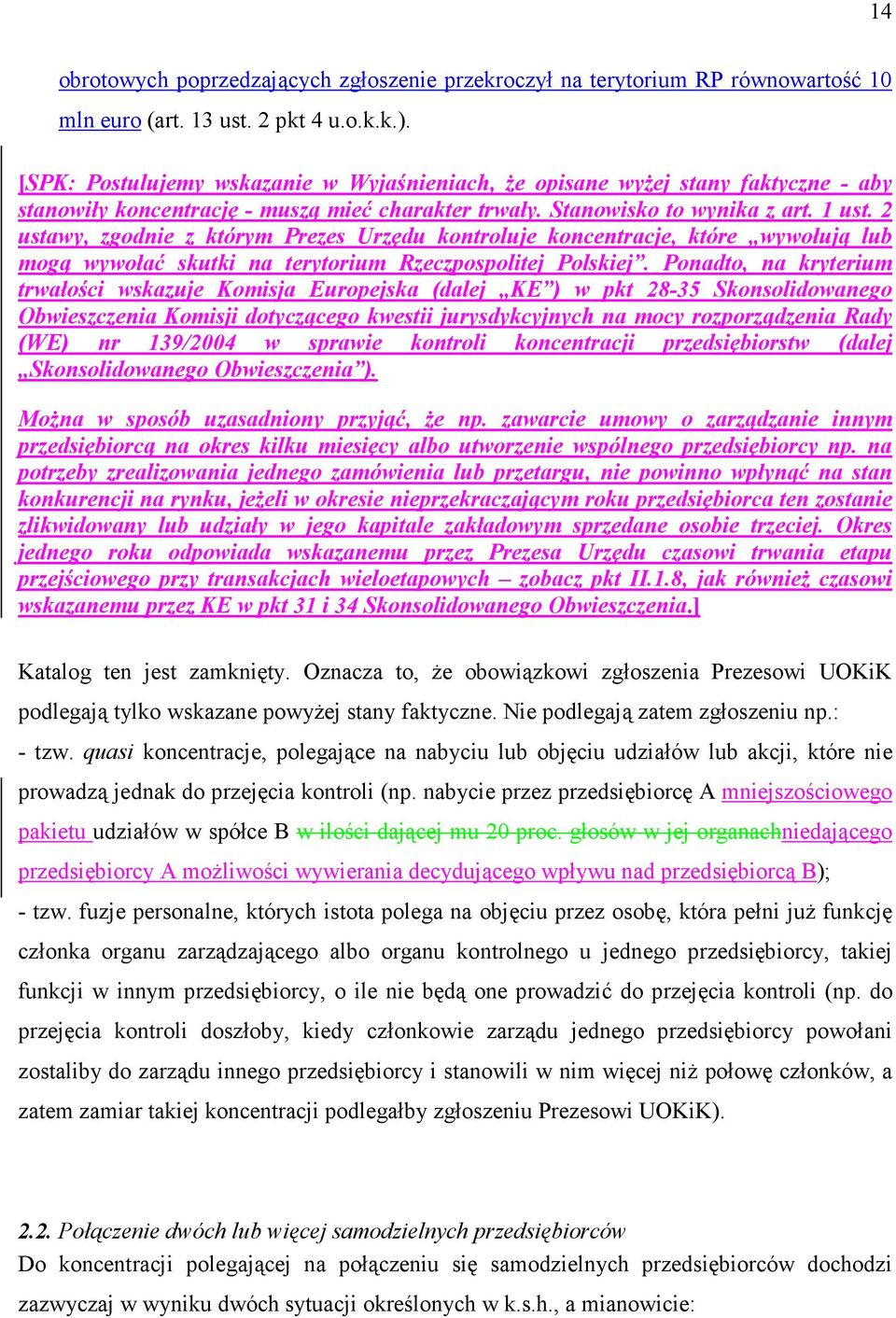 14

obrotowych poprzedzających zgłoszenie przekroczył na terytorium RP równowartość 10 mln euro (art. 13 ust. 2 pkt 4 u.o.k.k.).

[SPK: Postulujemy wskazanie w Wyjaśnieniach, że opisane wyżej stany faktyczne - aby stanowiły koncentrację - muszą mieć charakter trwały. Stanowisko to wynika z art. 1 ust. 2 ustawy, zgodnie z którym Prezes Urzędu kontroluje koncentracje, które „wywołują lub mogą wywołać skutki na terytorium Rzeczpospolitej Polskiej”. Ponadto, na kryterium trwałości wskazuje Komisja Europejska (dalej „KE”) w pkt 28-35 Skonsolidowanego Obwieszczenia Komisji dotyczącego kwestii jurysdykcyjnych na mocy rozporządzenia Rady (WE) nr 139/2004 w sprawie kontroli koncentracji przedsiębiorstw (dalej „Skonsolidowanego Obwieszczenia”).

Można w sposób uzasadniony przyjąć, że np. zawarcie umowy o zarządzanie innym przedsiębiorcą na okres kilku miesięcy albo utworzenie wspólnego przedsiębiorcy np. na potrzeby zrealizowania jednego zamówienia lub przetargu, nie powinno wpłynąć na stan konkurencji na rynku, jeżeli w okresie nieprzekraczającym roku przedsiębiorca ten zostanie zlikwidowany lub udziały w jego kapitale zakładowym sprzedane osobie trzeciej. Okres jednego roku odpowiada wskazanemu przez Prezesa Urzędu czasowi trwania etapu przejściowego przy transakcjach wieloetapowych – zobacz pkt II.1.8, jak również czasowi wskazanemu przez KE w pkt 31 i 34 Skonsolidowanego Obwieszczenia.]

Katalog ten jest zamknięty. Oznacza to, że obowiązkowi zgłoszenia Prezesowi UOKiK podlegają tylko wskazane powyżej stany faktyczne. Nie podlegają zatem zgłoszeniu np.:

- tzw. quasi koncentracje, polegające na nabyciu lub objęciu udziałów lub akcji, które nie prowadzą jednak do przejęcia kontroli (np. nabycie przez przedsiębiorcę A mniejszościowego pakietu udziałów w spółce B w ilości dającej mu 20 proc. głosów w jej organachniedającego przedsiębiorcy A możliwości wywierania decydującego wpływu nad przedsiębiorcą B);

- tzw. fuzje personalne, których istota polega na objęciu przez osobę, która pełni już funkcję członka organu zarządzającego albo organu kontrolnego u jednego przedsiębiorcy, takiej funkcji w innym przedsiębiorcy, o ile nie będą one prowadzić do przejęcia kontroli (np. do przejęcia kontroli doszłoby, kiedy członkowie zarządu jednego przedsiębiorcy powołani zostaliby do zarządu innego przedsiębiorcy i stanowili w nim więcej niż połowę członków, a zatem zamiar takiej koncentracji podlegałby zgłoszeniu Prezesowi UOKiK).

2.2. Połączenie dwóch lub więcej samodzielnych przedsiębiorców
Do koncentracji polegającej na połączeniu się samodzielnych przedsiębiorców dochodzi zazwyczaj w wyniku dwóch sytuacji określonych w k.s.h., a mianowicie: